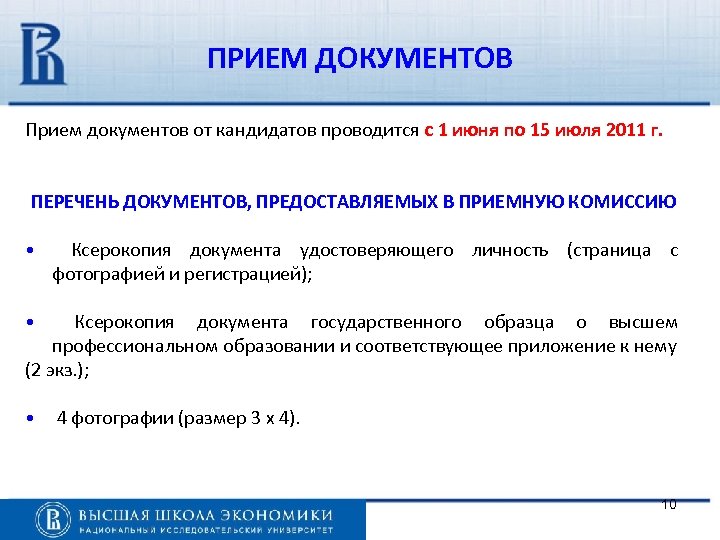 ПРИЕМ ДОКУМЕНТОВ

Прием документов от кандидатов проводится с 1 июня по 15 июля 2011 г.

ПЕРЕЧЕНЬ ДОКУМЕНТОВ, ПРЕДОСТАВЛЯЕМЫХ В ПРИЕМНУЮ КОМИССИЮ

• Ксерокопия документа удостоверяющего личность (страница с фотографией и регистрацией);

• Ксерокопия документа государственного образца о высшем профессиональном образовании и соответствующее приложение к нему (2 экз.);

• 4 фотографии (размер 3 х 4).

10

ВЫСШАЯ ШКОЛА ЭКОНОМИКИ
НАЦИОНАЛЬНЫЙ ИССЛЕДОВАТЕЛЬСКИЙ УНИВЕРСИТЕТ